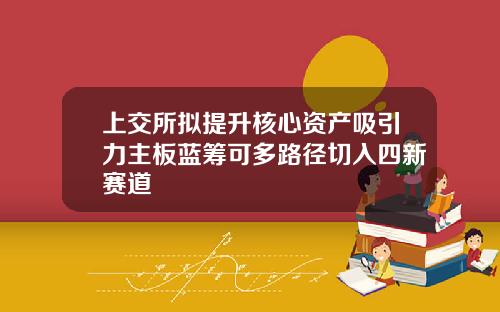 上交所拟提升核心资产吸引力主板蓝筹可多路径切入四新赛道